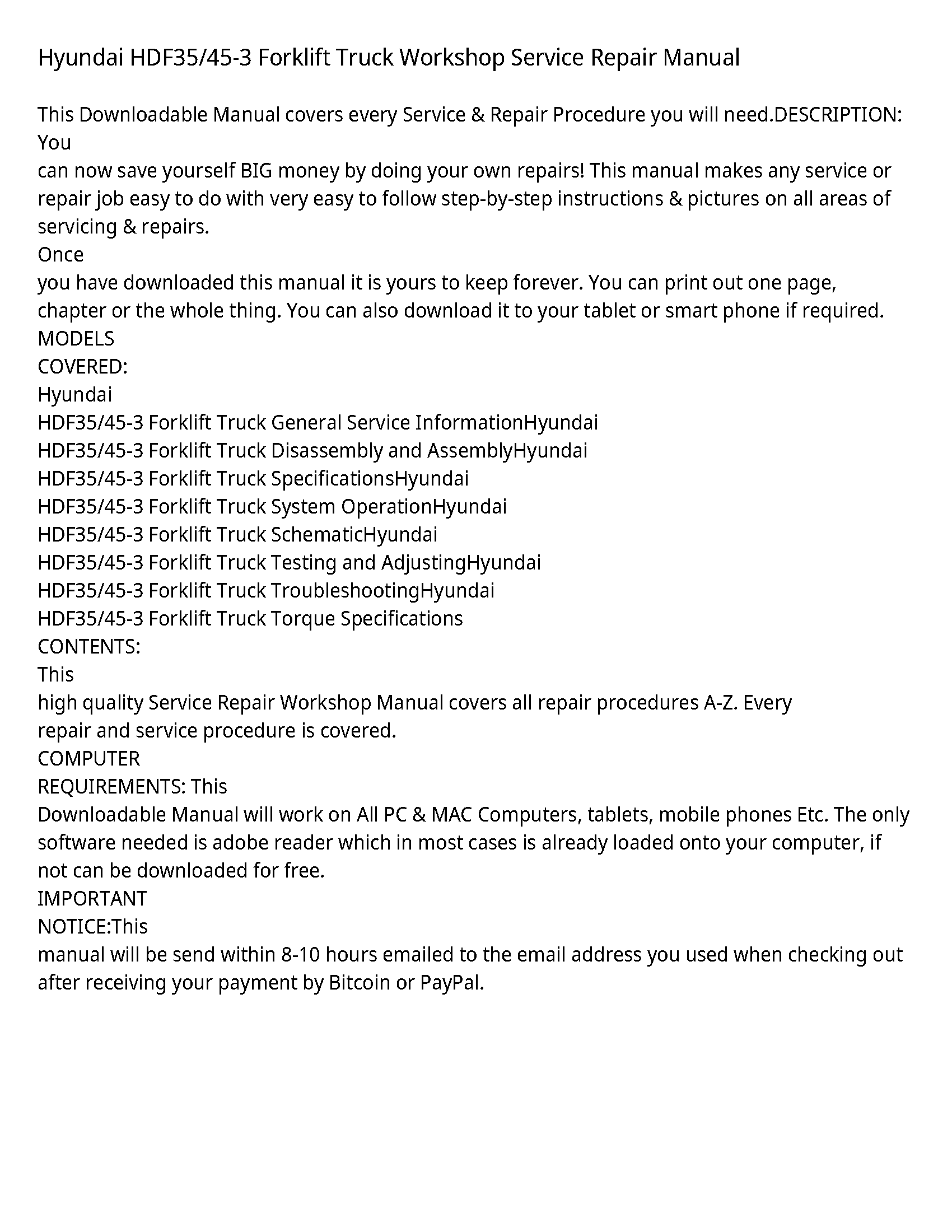 Hyundai HDF35/45-3 Forklift Truck Workshop Service Repair Manual

This Downloadable Manual covers every Service & Repair Procedure you will need.DESCRIPTION: You
can now save yourself BIG money by doing your own repairs! This manual makes any service or repair job easy to do with very easy to follow step-by-step instructions & pictures on all areas of servicing & repairs.
Once
you have downloaded this manual it is yours to keep forever. You can print out one page, chapter or the whole thing. You can also download it to your tablet or smart phone if required.
MODELS
COVERED:
Hyundai
HDF35/45-3 Forklift Truck General Service InformationHyundai
HDF35/45-3 Forklift Truck Disassembly and AssemblyHyundai
HDF35/45-3 Forklift Truck SpecificationsHyundai
HDF35/45-3 Forklift Truck System OperationHyundai
HDF35/45-3 Forklift Truck SchematicHyundai
HDF35/45-3 Forklift Truck Testing and AdjustingHyundai
HDF35/45-3 Forklift Truck TroubleshootingHyundai
HDF35/45-3 Forklift Truck Torque Specifications
CONTENTS:
This
high quality Service Repair Workshop Manual covers all repair procedures A-Z. Every repair and service procedure is covered.
COMPUTER
REQUIREMENTS: This
Downloadable Manual will work on All PC & MAC Computers, tablets, mobile phones Etc. The only software needed is adobe reader which in most cases is already loaded onto your computer, if not can be downloaded for free.
IMPORTANT
NOTICE:This
manual will be send within 8-10 hours emailed to the email address you used when checking out after receiving your payment by Bitcoin or PayPal.